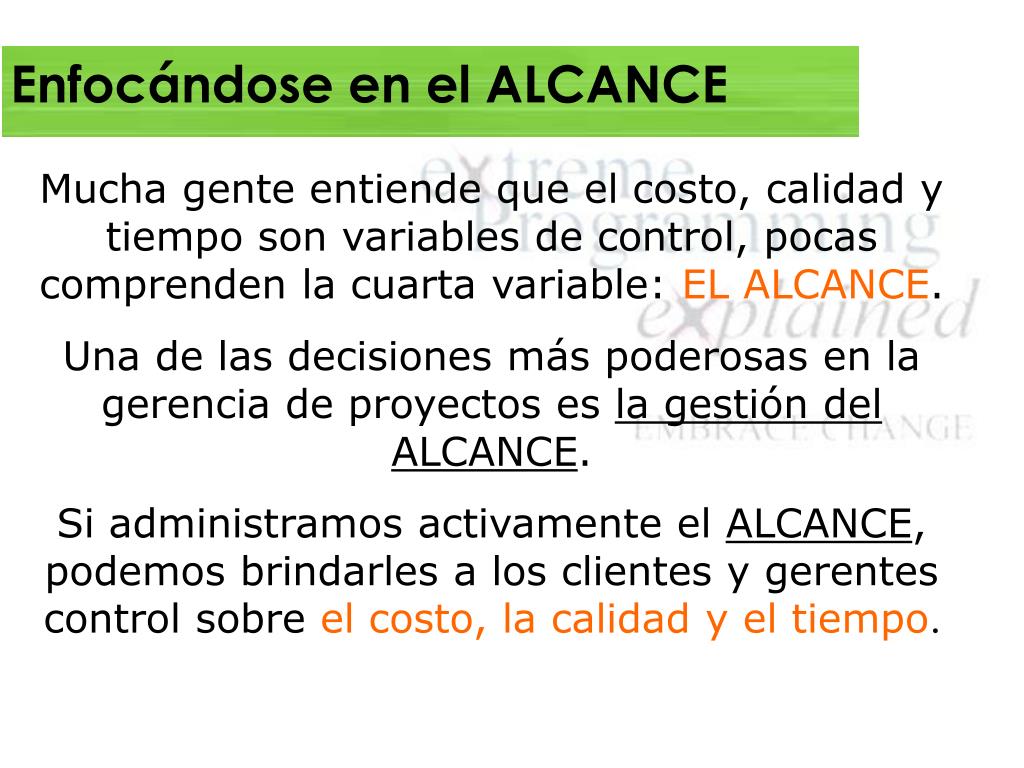 Enfocándose en el ALCANCE

eXtreme Programming eXplained EMBRACE CHANGE

Mucha gente entiende que el costo, calidad y tiempo son variables de control, pocas comprenden la cuarta variable: EL ALCANCE.

Una de las decisiones más poderosas en la gerencia de proyectos es la gestión del ALCANCE.

Si administramos activamente el ALCANCE, podemos brindarles a los clientes y gerentes control sobre el costo, la calidad y el tiempo.